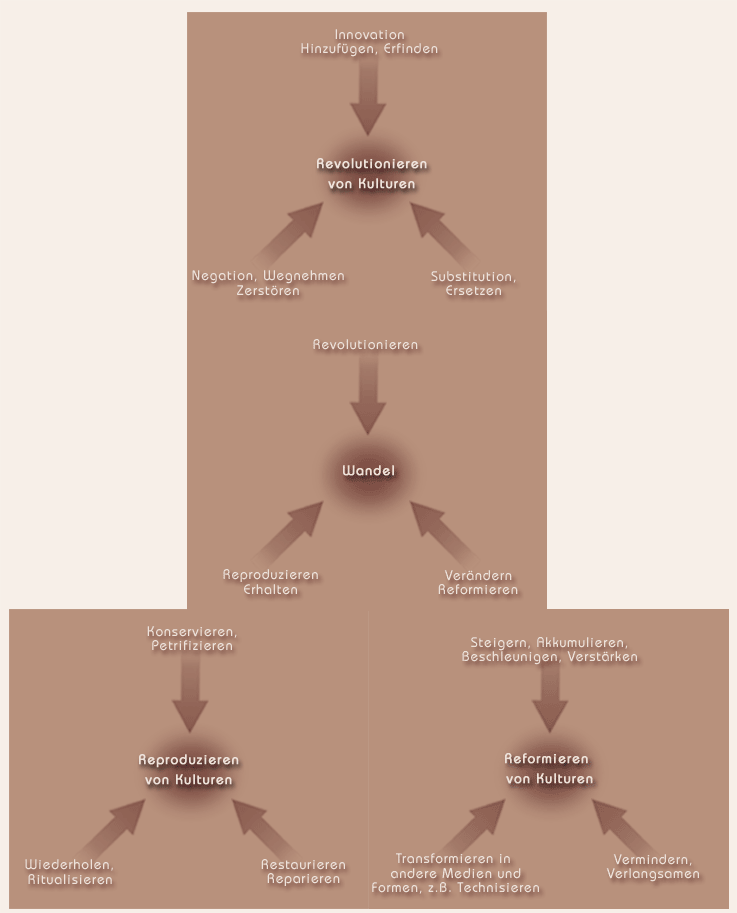 Innovation
Hinzufügen, Erfinden

Revolutionieren
von Kulturen

Negation, Wegnehmen
Zerstören

Substitution,
Ersetzen

Revolutionieren

Wandel

Reproduzieren
Erhalten

Verändern
Reformieren

Konservieren,
Petrifizieren

Reproduzieren
von Kulturen

Wiederholen,
Ritualisieren

Restaurieren
Reparieren

Steigern, Akkumulieren,
Beschleunigen, Verstärken

Reformieren
von Kulturen

Transformieren in
andere Medien und
Formen, z.B. Technisieren

Vermindern,
Verlangsamen